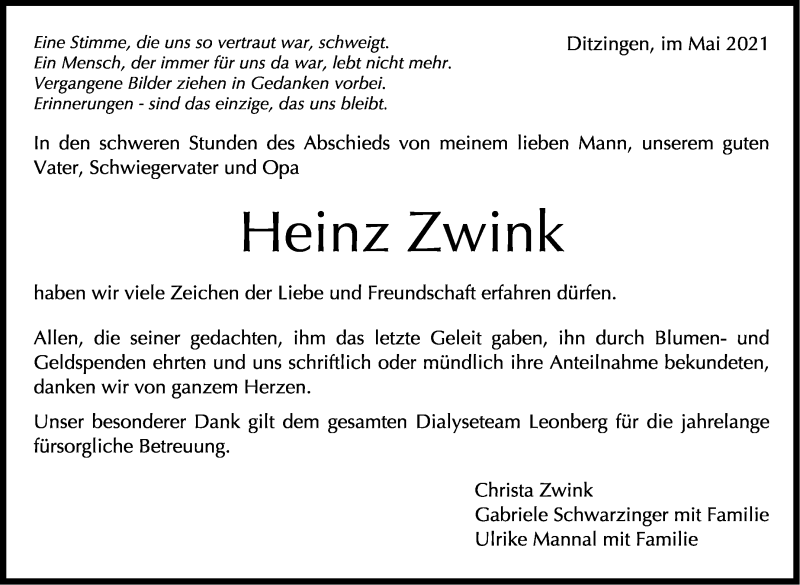 Eine Stimme, die uns so vertraut war, schweigt.
Ein Mensch, der immer für uns da war, lebt nicht mehr.
Vergangene Bilder ziehen in Gedanken vorbei.
Erinnerungen - sind das einzige, das uns bleibt.

Ditzingen, im Mai 2021

In den schweren Stunden des Abschieds von meinem lieben Mann, unserem guten Vater, Schwiegervater und Opa

Heinz Zwink

haben wir viele Zeichen der Liebe und Freundschaft erfahren dürfen.

Allen, die seiner gedachten, ihm das letzte Geleit gaben, ihn durch Blumen- und Geldspenden ehrten und uns schriftlich oder mündlich ihre Anteilnahme bekundeten, danken wir von ganzem Herzen.

Unser besonderer Dank gilt dem gesamten Dialyseteam Leonberg für die jahrelange fürsorgliche Betreuung.

Christa Zwink
Gabriele Schwarzinger mit Familie
Ulrike Mannal mit Familie